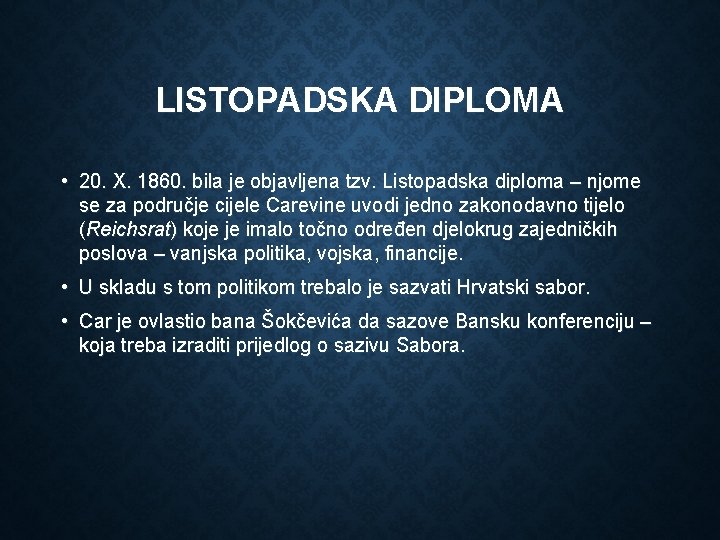 LISTOPADSKA DIPLOMA

• 20. X. 1860. bila je objavljena tzv. Listopadska diploma – njome se za područje cijele Carevine uvodi jedno zakonodavno tijelo (Reichsrat) koje je imalo točno određen djelokrug zajedničkih poslova – vanjska politika, vojska, financije.

• U skladu s tom politikom trebalo je sazvati Hrvatski sabor.

• Car je ovlastio bana Šokčevića da sazove Bansku konferenciju – koja treba izraditi prijedlog o sazivu Sabora.